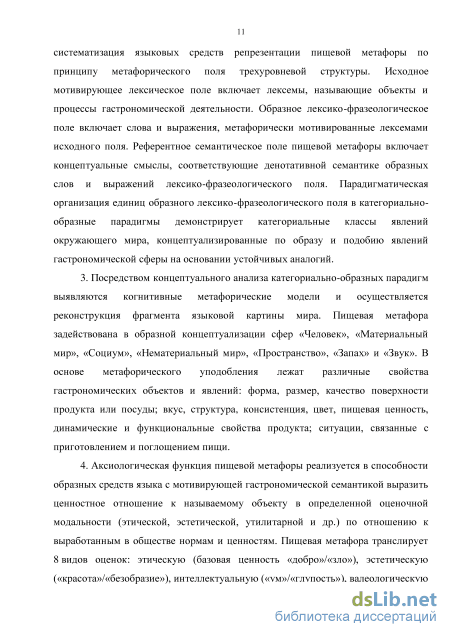 11

систематизация языковых средств репрезентации пищевой метафоры по принципу метафорического поля трехуровневой структуры. Исходное мотивирующее лексическое поле включает лексемы, называющие объекты и процессы гастрономической деятельности. Образное лексико-фразеологическое поле включает слова и выражения, метафорически мотивированные лексемами исходного поля. Референтное семантическое поле пищевой метафоры включает концептуальные смыслы, соответствующие денотативной семантике образных слов и выражений лексико-фразеологического поля. Парадигматическая организация единиц образного лексико-фразеологического поля в категориально-образные парадигмы демонстрирует категориальные классы явлений окружающего мира, концептуализированные по образу и подобию явлений гастрономической сферы на основании устойчивых аналогий.

3. Посредством концептуального анализа категориально-образных парадигм выявляются когнитивные метафорические модели и осуществляется реконструкция фрагмента языковой картины мира. Пищевая метафора задействована в образной концептуализации сфер «Человек», «Материальный мир», «Социум», «Нематериальный мир», «Пространство», «Запах» и «Звук». В основе метафорического уподобления лежат различные свойства гастрономических объектов и явлений: форма, размер, качество поверхности продукта или посуды; вкус, структура, консистенция, цвет, пищевая ценность, динамические и функциональные свойства продукта; ситуации, связанные с приготовлением и поглощением пищи.

4. Аксиологическая функция пищевой метафоры реализуется в способности образных средств языка с мотивирующей гастрономической семантикой выразить ценностное отношение к называемому объекту в определенной оценочной модальности (этической, эстетической, утилитарной и др.) по отношению к выработанным в обществе нормам и ценностям. Пищевая метафора транслирует 8 видов оценок: этическую (базовая ценность «добро»/«зло»), эстетическую («красота»/«безобразие»), интеллектуальную («ум»/«глупость»), валеологическую

dsLib.net
библиотека диссертаций